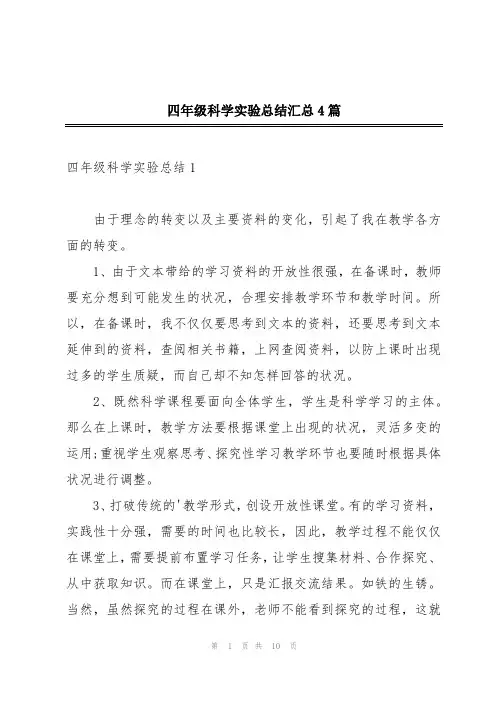 四年级科学实验总结汇总4篇

四年级科学实验总结1

由于理念的转变以及主要资料的变化，引起了我在教学各方面的转变。

1、由于文本带给的学习资料的开放性很强，在备课时，教师要充分想到可能发生的状况，合理安排教学环节和教学时间。所以，在备课时，我不仅仅要思考到文本的资料，还要思考到文本延伸到的资料，查阅相关书籍，上网查阅资料，以防上课时出现过多的学生质疑，而自己却不知怎样回答的状况。

2、既然科学课程要面向全体学生，学生是科学学习的主体。那么在上课时，教学方法要根据课堂上出现的状况，灵活多变的运用;重视学生观察思考、探究性学习教学环节也要随时根据具体状况进行调整。

3、打破传统的'教学形式，创设开放性课堂。有的学习资料，实践性十分强，需要的时间也比较长，因此，教学过程不能仅仅在课堂上，需要提前布置学习任务，让学生搜集材料、合作探究、从中获取知识。而在课堂上，只是汇报交流结果。如铁的生锈。当然，虽然探究的过程在课外，老师不能看到探究的过程，这就

第 1 页 共 10 页